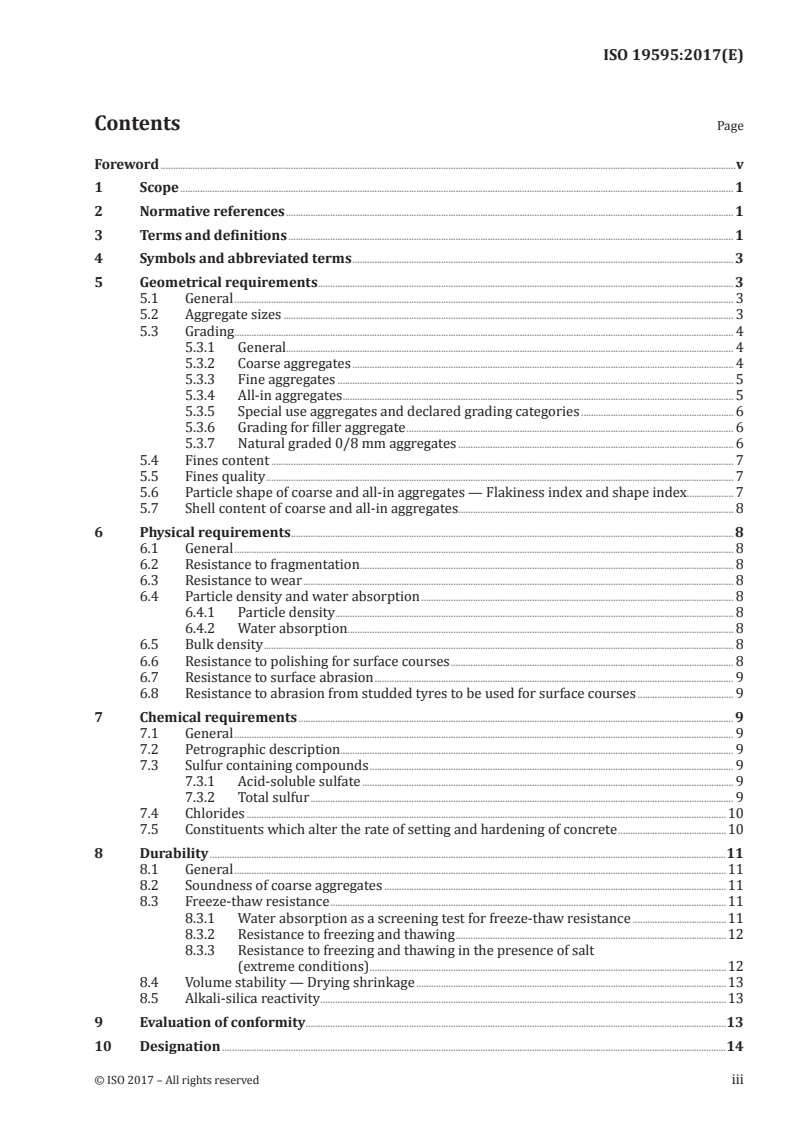 ISO 19595:2017(E)

Contents

Page

Foreword v

1 Scope 1

2 Normative references 1

3 Terms and definitions 1

4 Symbols and abbreviated terms 3

5 Geometrical requirements 3
5.1 General 3
5.2 Aggregate sizes 3
5.3 Grading 4
5.3.1 General 4
5.3.2 Coarse aggregates 4
5.3.3 Fine aggregates 5
5.3.4 All-in aggregates 5
5.3.5 Special use aggregates and declared grading categories 6
5.3.6 Grading for filler aggregate 6
5.3.7 Natural graded 0/8 mm aggregates 6
5.4 Fines content 7
5.5 Fines quality 7
5.6 Particle shape of coarse and all-in aggregates — Flakiness index and shape index 7
5.7 Shell content of coarse and all-in aggregates 8

6 Physical requirements 8
6.1 General 8
6.2 Resistance to fragmentation 8
6.3 Resistance to wear 8
6.4 Particle density and water absorption 8
6.4.1 Particle density 8
6.4.2 Water absorption 8
6.5 Bulk density 8
6.6 Resistance to polishing for surface courses 8
6.7 Resistance to surface abrasion 9
6.8 Resistance to abrasion from studded tyres to be used for surface courses 9

7 Chemical requirements 9
7.1 General 9
7.2 Petrographic description 9
7.3 Sulfur containing compounds 9
7.3.1 Acid-soluble sulfate 9
7.3.2 Total sulfur 9
7.4 Chlorides 10
7.5 Constituents which alter the rate of setting and hardening of concrete 10

8 Durability 11
8.1 General 11
8.2 Soundness of coarse aggregates 11
8.3 Freeze-thaw resistance 11
8.3.1 Water absorption as a screening test for freeze-thaw resistance 11
8.3.2 Resistance to freezing and thawing 12
8.3.3 Resistance to freezing and thawing in the presence of salt (extreme conditions) 12
8.4 Volume stability — Drying shrinkage 13
8.5 Alkali-silica reactivity 13

9 Evaluation of conformity 13

10 Designation 14

© ISO 2017 – All rights reserved

iii